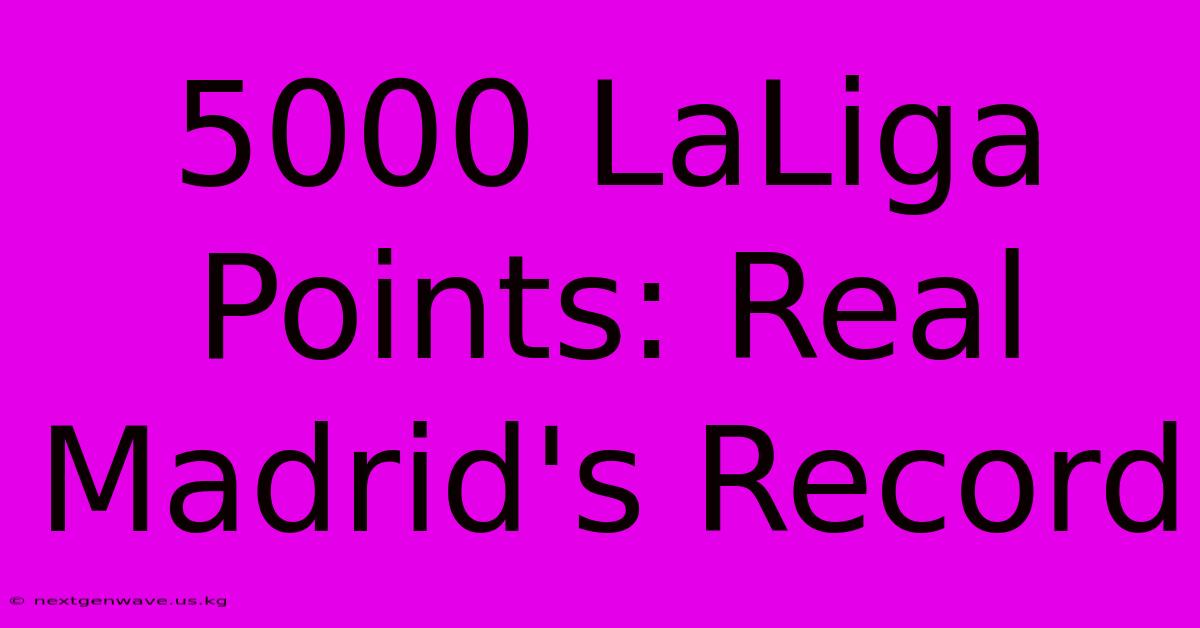 5000 LaLiga Points: Real Madrid's Record

© nextgenwave.us.kg